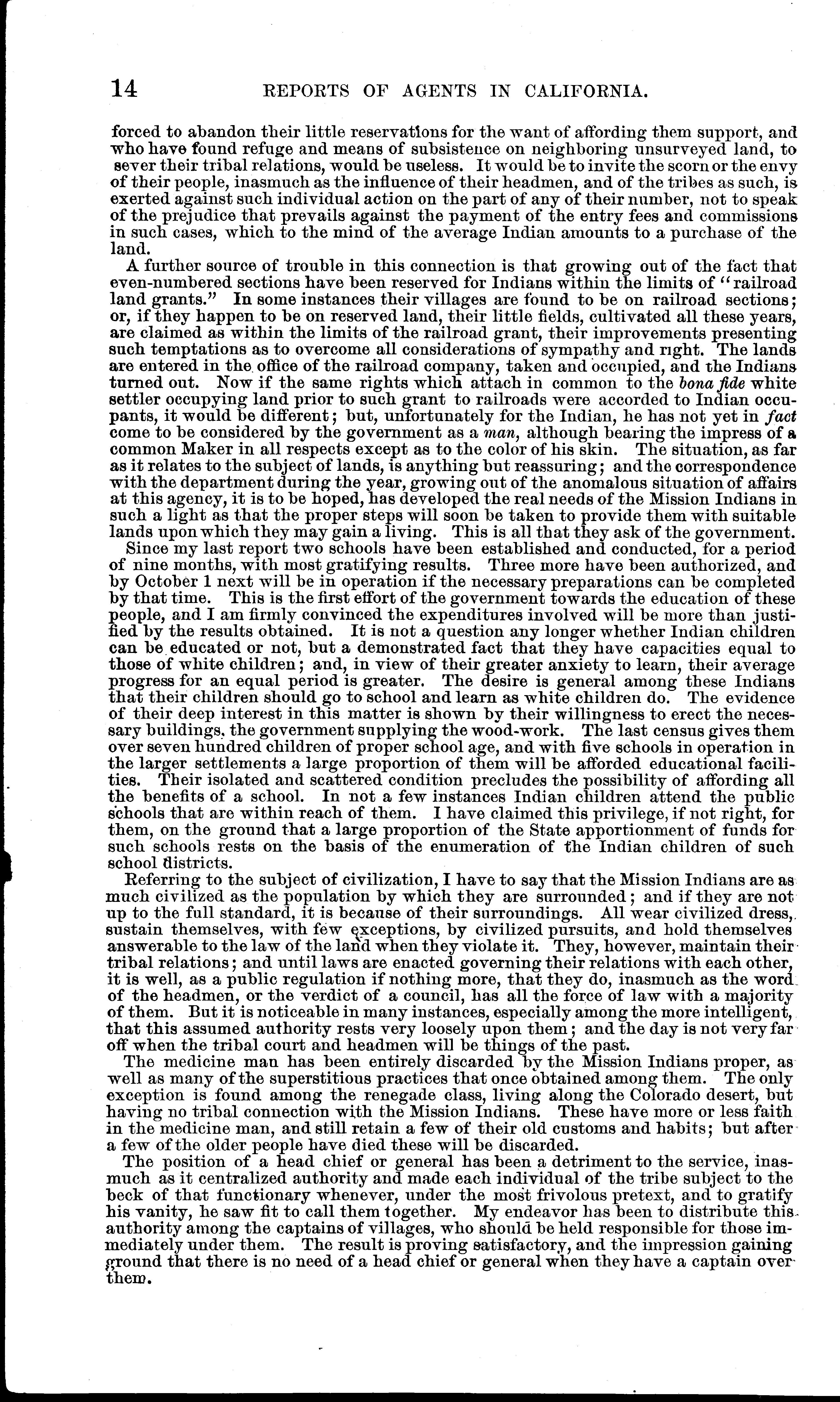 14 REPORTS OF AGENTS IN CALIFORNIA.

forced to abandon their little reservations for the want of affording them support, and who have found refuge and means of subsistence on neighboring unsurveyed land, to sever their tribal relations, would be useless. It would be to invite the scorn or the envy of their people, inasmuch as the influence of their headmen, and of the tribes as such, is exerted against such individual action on the part of any of their number, not to speak of the prejudice that prevails against the payment of the entry fees and commissions in such cases, which to the mind of the average Indian amounts to a purchase of the land.

A further source of trouble in this connection is that growing out of the fact that even-numbered sections have been reserved for Indians within the limits of "railroad land grants." In some instances their villages are found to be on railroad sections; or, if they happen to be on reserved land, their little fields, cultivated all these years, are claimed as within the limits of the railroad grant, their improvements presenting such temptations as to overcome all considerations of sympathy and right. The lands are entered in the office of the railroad company, taken and occupied, and the Indians turned out. Now if the same rights which attach in common to the bona fide white settler occupying land prior to such grant to railroads were accorded to Indian occupants, it would be different; but, unfortunately for the Indian, he has not yet in fact come to be considered by the government as a man, although bearing the impress of a common Maker in all respects except as to the color of his skin. The situation, as far as it relates to the subject of lands, is anything but reassuring; and the correspondence with the department during the year, growing out of the anomalous situation of affairs at this agency, it is to be hoped, has developed the real needs of the Mission Indians in such a light as that the proper steps will soon be taken to provide them with suitable lands upon which they may gain a living. This is all that they ask of the government.

Since my last report two schools have been established and conducted, for a period of nine months, with most gratifying results. Three more have been authorized, and by October 1 next will be in operation if the necessary preparations can be completed by that time. This is the first effort of the government towards the education of these people, and I am firmly convinced the expenditures involved will be more than justified by the results obtained. It is not a question any longer whether Indian children can be educated or not, but a demonstrated fact that they have capacities equal to those of white children; and, in view of their greater anxiety to learn, their average progress for an equal period is greater. The desire is general among these Indians that their children should go to school and learn as white children do. The evidence of their deep interest in this matter is shown by their willingness to erect the necessary buildings, the government supplying the wood-work. The last census gives them over seven hundred children of proper school age, and with five schools in operation in the larger settlements a large proportion of them will be afforded educational facilities. Their isolated and scattered condition precludes the possibility of affording all the benefits of a school. In not a few instances Indian children attend the public schools that are within reach of them. I have claimed this privilege, if not right, for them, on the ground that a large proportion of the State apportionment of funds for such schools rests on the basis of the enumeration of the Indian children of such school districts.

Referring to the subject of civilization, I have to say that the Mission Indians are as much civilized as the population by which they are surrounded; and if they are not up to the full standard, it is because of their surroundings. All wear civilized dress, sustain themselves, with few exceptions, by civilized pursuits, and hold themselves answerable to the law of the land when they violate it. They, however, maintain their tribal relations; and until laws are enacted governing their relations with each other, it is well, as a public regulation if nothing more, that they do, inasmuch as the word of the headmen, or the verdict of a council, has all the force of law with a majority of them. But it is noticeable in many instances, especially among the more intelligent, that this assumed authority rests very loosely upon them; and the day is not very far off when the tribal court and headmen will be things of the past.

The medicine man has been entirely discarded by the Mission Indians proper, as well as many of the superstitious practices that once obtained among them. The only exception is found among the renegade class, living along the Colorado desert, but having no tribal connection with the Mission Indians. These have more or less faith in the medicine man, and still retain a few of their old customs and habits; but after a few of the older people have died these will be discarded.

The position of a head chief or general has been a detriment to the service, inasmuch as it centralized authority and made each individual of the tribe subject to the beck of that functionary whenever, under the most frivolous pretext, and to gratify his vanity, he saw fit to call them together. My endeavor has been to distribute this authority among the captains of villages, who should be held responsible for those immediately under them. The result is proving satisfactory, and the impression gaining ground that there is no need of a head chief or general when they have a captain over them.